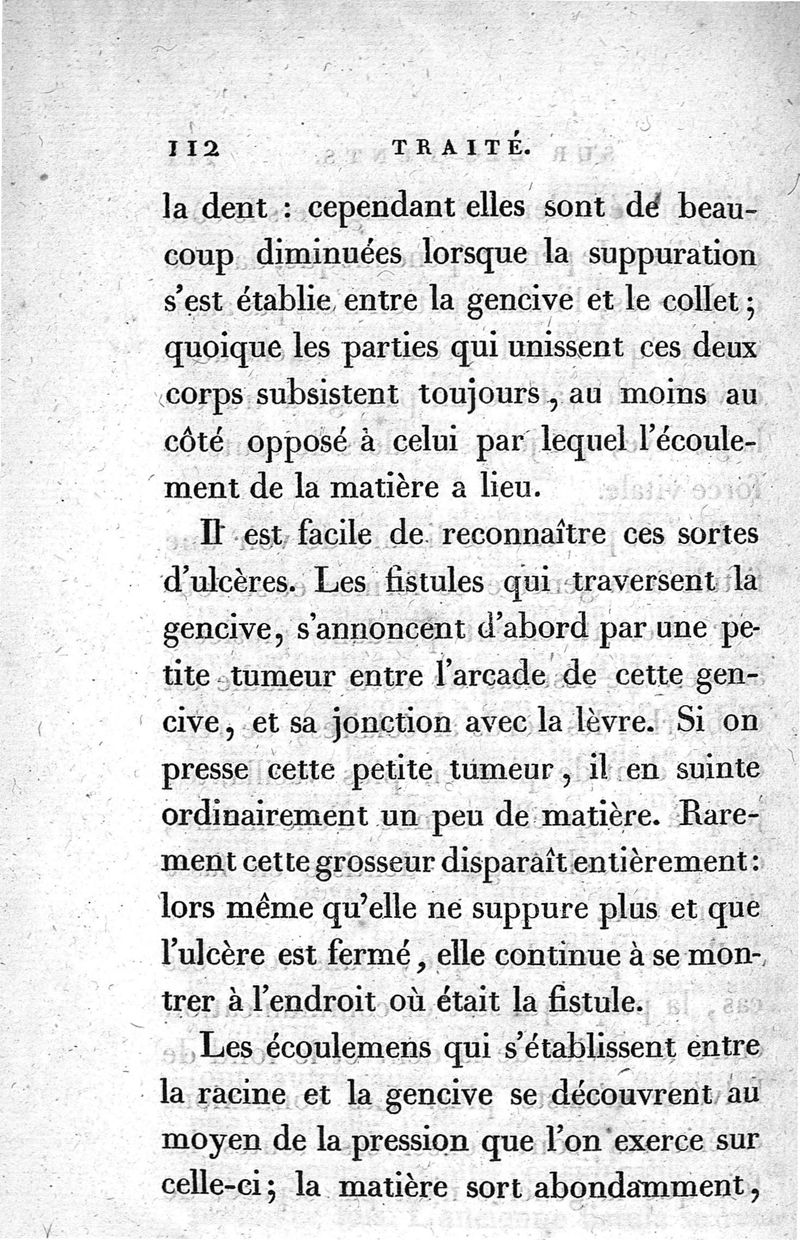 112 TRAITÉ.

la dent : cependant elles sont de beaucoup diminuées lorsque la suppuration s'est établie entre la gencive et le collet ; quoique les parties qui unissent ces deux corps subsistent toujours, au moins au côté opposé à celui par lequel l'écoulement de la matière a lieu.

Il est facile de reconnaître ces sortes d'ulcères. Les fistules qui traversent la gencive, s'annoncent d'abord par une petite tumeur entre l'arcade de cette gencive, et sa jonction avec la lèvre. Si on presse cette petite tumeur, il en suinte ordinairement un peu de matière. Rarement cette grosseur disparaît entièrement : lors même qu'elle ne suppure plus et que l'ulcère est fermé, elle continue à se montrer à l'endroit où était la fistule.

Les écoulemens qui s'établissent entre la racine et la gencive se découvrent au moyen de la pression que l'on exerce sur celle-ci ; la matière sort abondamment,